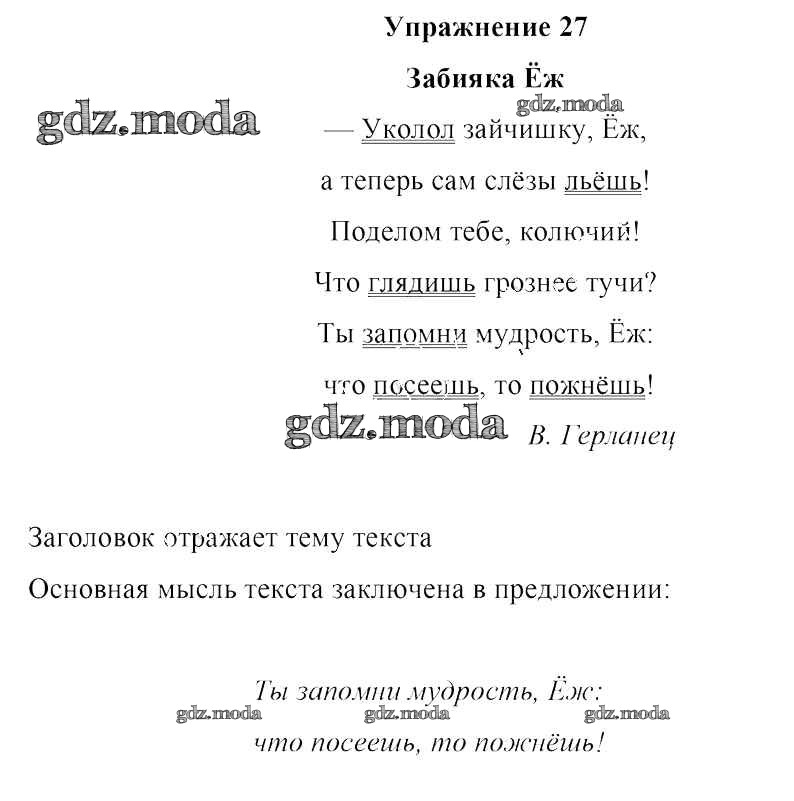 Упражнение 27

Забияка Ёж

gdz.moda gdz.moda

— Уколол зайчишку, Ёж,
а теперь сам слёзы льёшь!
Поделом тебе, колючий!
Что глядишь грознее тучи?
Ты запомни мудрость, Ёж:
что посеешь, то пожнёшь!

gdz.moda В. Герланец

Заголовок отражает тему текста

Основная мысль текста заключена в предложении:

Ты запомни мудрость, Ёж:
gdz.moda gdz.moda gdz.moda
что посеешь, то пожнёшь!